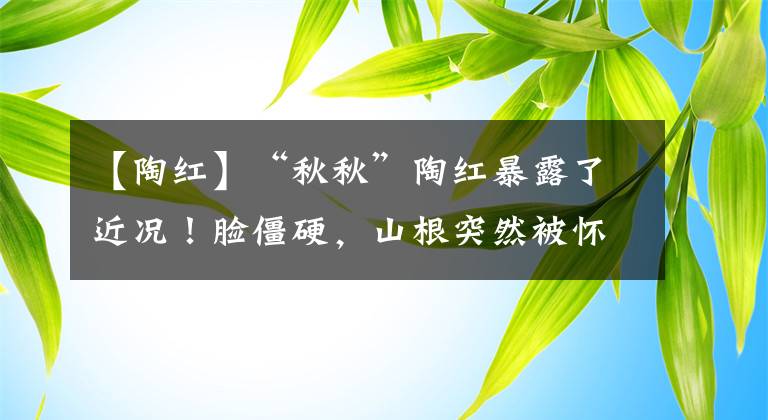 【陶红】“秋秋”陶红暴露了近况！脸僵硬，山根突然被怀